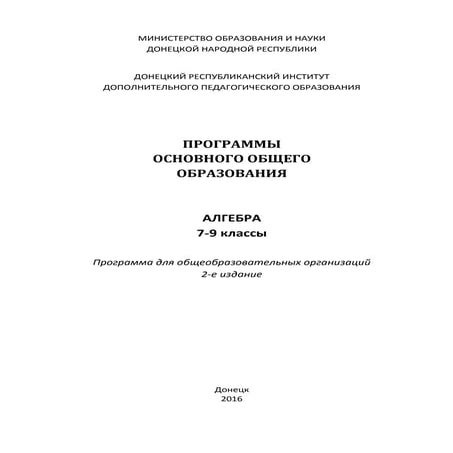 МИНИСТЕРСТВО ОБРАЗОВАНИЯ И НАУКИ
ДОНЕЦКОЙ НАРОДНОЙ РЕСПУБЛИКИ

ДОНЕЦКИЙ РЕСПУБЛИКАНСКИЙ ИНСТИТУТ
ДОПОЛНИТЕЛЬНОГО ПЕДАГОГИЧЕСКОГО ОБРАЗОВАНИЯ

ПРОГРАММЫ
ОСНОВНОГО ОБЩЕГО
ОБРАЗОВАНИЯ

АЛГЕБРА
7-9 классы

Программа для общеобразовательных организаций
2-е издание

Донецк
2016